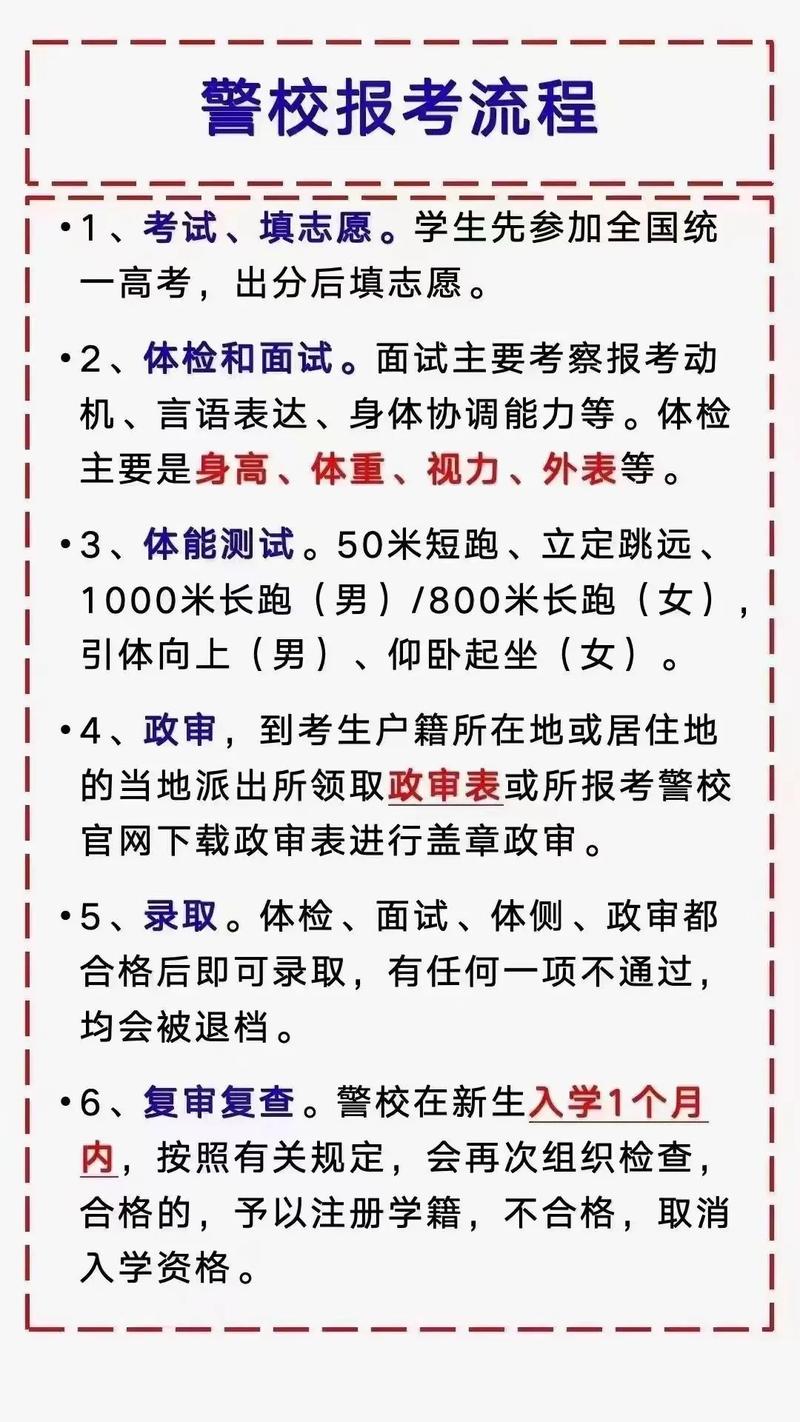 警校报考流程

•1、考试、填志愿。学生先参加全国统一高考，出分后填志愿。

•2、体检和面试。面试主要考察报考动机、言语表达、身体协调能力等。体检主要是身高、体重、视力、外表等。

•3、体能测试。50米短跑、立定跳远、1000米长跑（男）/800米长跑（女），引体向上（男）、仰卧起坐（女）。

•4、政审，到考生户籍所在地或居住地的当地派出所领取政审表或所报考警校官网下载政审表进行盖章政审。

•5、录取。体检、面试、体侧、政审都合格后即可录取，有任何一项不通过，均会被退档。

•6、复审复查。警校在新生入学1个月内，按照有关规定，会再次组织检查，合格的，予以注册学籍，不合格，取消入学资格。